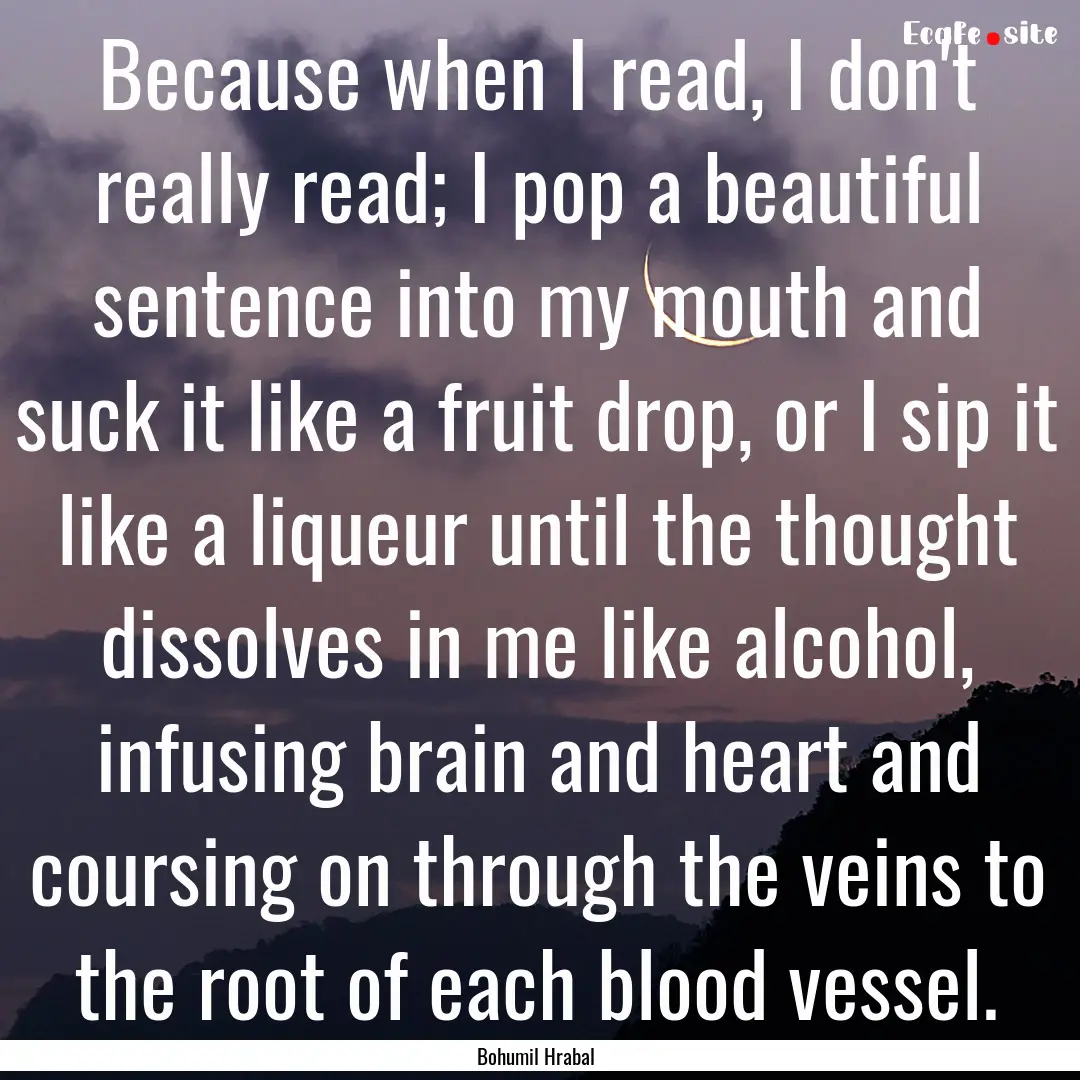 Ecqfe.site

Because when I read, I don't really read; I pop a beautiful sentence into my mouth and suck it like a fruit drop, or I sip it like a liqueur until the thought dissolves in me like alcohol, infusing brain and heart and coursing on through the veins to the root of each blood vessel.

Bohumil Hrabal